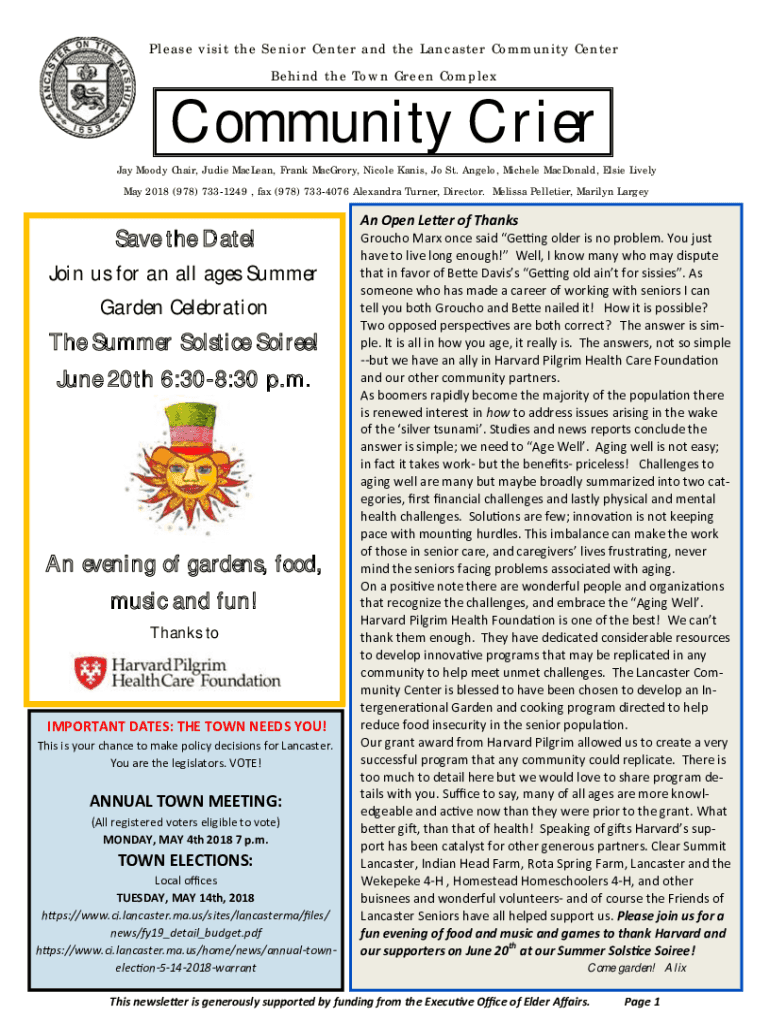 LANCASTER ON THE NASHUA 1653

Please visit the Senior Center and the Lancaster Community Center

Behind the Town Green Complex

Community Crier

Jay Moody Chair, Judie MacLean, Frank MacGrory, Nicole Kanis, Jo St. Angelo, Michele MacDonald, Elsie Lively

May 2018 (978) 733-1249 , fax (978) 733-4076 Alexandra Turner, Director. Melissa Pelletier, Marilyn Largey

Save the Date!

Join us for an all ages Summer Garden Celebration

The Summer Solstice Soiree!

June 20th 6:30-8:30 p.m.

An evening of gardens, food, music and fun!

Thanks to

Harvard Pilgrim HealthCare Foundation

IMPORTANT DATES: THE TOWN NEEDS YOU!

This is your chance to make policy decisions for Lancaster. You are the legislators. VOTE!

ANNUAL TOWN MEETING:

(All registered voters eligible to vote)

MONDAY, MAY 4th 2018 7 p.m.

TOWN ELECTIONS:

Local offices

TUESDAY, MAY 14th, 2018

https://www.ci.lancaster.ma.us/sites/lancasterma/files/news/fy19_detail_budget.pdf

https://www.ci.lancaster.ma.us/home/news/annual-town-election-5-14-2018-warrant

An Open Letter of Thanks

Groucho Marx once said “Getting older is no problem. You just have to live long enough!” Well, I know many who may dispute that in favor of Bette Davis’s “Getting old ain’t for sissies”. As someone who has made a career of working with seniors I can tell you both Groucho and Bette nailed it! How it is possible? Two opposed perspectives are both correct? The answer is simple. It is all in how you age, it really is. The answers, not so simple --but we have an ally in Harvard Pilgrim Health Care Foundation and our other community partners.

As boomers rapidly become the majority of the population there is renewed interest in how to address issues arising in the wake of the ‘silver tsunami’. Studies and news reports conclude the answer is simple; we need to “Age Well’. Aging well is not easy; in fact it takes work- but the benefits- priceless! Challenges to aging well are many but maybe broadly summarized into two categories, first financial challenges and lastly physical and mental health challenges. Solutions are few; innovation is not keeping pace with mounting hurdles. This imbalance can make the work of those in senior care, and caregivers’ lives frustrating, never mind the seniors facing problems associated with aging.

On a positive note there are wonderful people and organizations that recognize the challenges, and embrace the “Aging Well’. Harvard Pilgrim Health Foundation is one of the best! We can’t thank them enough. They have dedicated considerable resources to develop innovative programs that may be replicated in any community to help meet unmet challenges. The Lancaster Community Center is blessed to have been chosen to develop an Intergenerational Garden and cooking program directed to help reduce food insecurity in the senior population.

Our grant award from Harvard Pilgrim allowed us to create a very successful program that any community could replicate. There is too much to detail here but we would love to share program details with you. Suffice to say, many of all ages are more knowledgeable and active now than they were prior to the grant. What better gift, than that of health! Speaking of gifts Harvard’s support has been catalyst for other generous partners. Clear Summit Lancaster, Indian Head Farm, Rota Spring Farm, Lancaster and the Wekepeke 4-H , Homestead Homeschoolers 4-H, and other buisnees and wonderful volunteers- and of course the Friends of Lancaster Seniors have all helped support us. Please join us for a fun evening of food and music and games to thank Harvard and our supporters on June 20$^{th}$ at our Summer Solstice Soiree!

Come garden! Alix

This newsletter is generously supported by funding from the Executive Office of Elder Affairs. Page 1